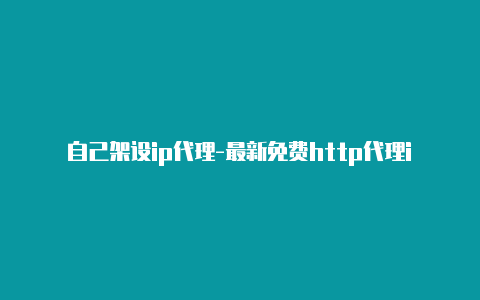 自己架设ip代理-最新免费http代理i